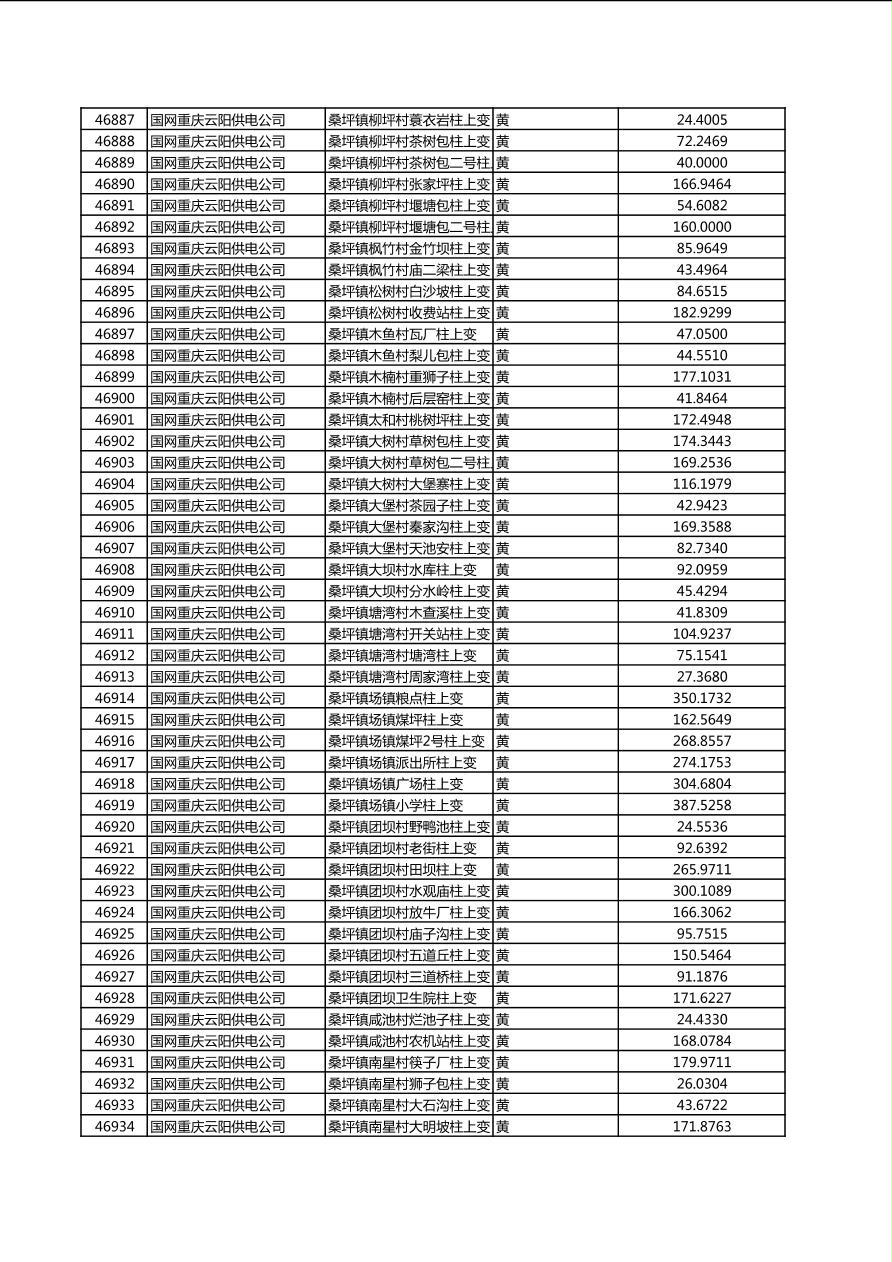 | 46887 | 国网重庆云阳供电公司 | 桑坪镇柳坪村蓑衣岩柱上变 | 黄 | 24.4005 |
|---|---|---|---|---|
| 46888 | 国网重庆云阳供电公司 | 桑坪镇柳坪村茶树包柱上变 | 黄 | 72.2469 |
| 46889 | 国网重庆云阳供电公司 | 桑坪镇柳坪村茶树包二号柱 | 黄 | 40.0000 |
| 46890 | 国网重庆云阳供电公司 | 桑坪镇柳坪村张家坪柱上变 | 黄 | 166.9464 |
| 46891 | 国网重庆云阳供电公司 | 桑坪镇柳坪村堰塘包柱上变 | 黄 | 54.6082 |
| 46892 | 国网重庆云阳供电公司 | 桑坪镇柳坪村堰塘包二号柱 | 黄 | 160.0000 |
| 46893 | 国网重庆云阳供电公司 | 桑坪镇枫竹村金竹坝柱上变 | 黄 | 85.9649 |
| 46894 | 国网重庆云阳供电公司 | 桑坪镇枫竹村庙二梁柱上变 | 黄 | 43.4964 |
| 46895 | 国网重庆云阳供电公司 | 桑坪镇松树村白沙坡柱上变 | 黄 | 84.6515 |
| 46896 | 国网重庆云阳供电公司 | 桑坪镇松树村收费站柱上变 | 黄 | 182.9299 |
| 46897 | 国网重庆云阳供电公司 | 桑坪镇木鱼村瓦厂柱上变 | 黄 | 47.0500 |
| 46898 | 国网重庆云阳供电公司 | 桑坪镇木鱼村梨儿包柱上变 | 黄 | 44.5510 |
| 46899 | 国网重庆云阳供电公司 | 桑坪镇木楠村重狮子柱上变 | 黄 | 177.1031 |
| 46900 | 国网重庆云阳供电公司 | 桑坪镇木楠村后层窑柱上变 | 黄 | 41.8464 |
| 46901 | 国网重庆云阳供电公司 | 桑坪镇太和村桃树坪柱上变 | 黄 | 172.4948 |
| 46902 | 国网重庆云阳供电公司 | 桑坪镇大树村草树包柱上变 | 黄 | 174.3443 |
| 46903 | 国网重庆云阳供电公司 | 桑坪镇大树村草树包二号柱 | 黄 | 169.2536 |
| 46904 | 国网重庆云阳供电公司 | 桑坪镇大树村大堡寨柱上变 | 黄 | 116.1979 |
| 46905 | 国网重庆云阳供电公司 | 桑坪镇大堡村茶园子柱上变 | 黄 | 42.9423 |
| 46906 | 国网重庆云阳供电公司 | 桑坪镇大堡村秦家沟柱上变 | 黄 | 169.3588 |
| 46907 | 国网重庆云阳供电公司 | 桑坪镇大堡村天池安柱上变 | 黄 | 82.7340 |
| 46908 | 国网重庆云阳供电公司 | 桑坪镇大坝村水库柱上变 | 黄 | 92.0959 |
| 46909 | 国网重庆云阳供电公司 | 桑坪镇大坝村分水岭柱上变 | 黄 | 45.4294 |
| 46910 | 国网重庆云阳供电公司 | 桑坪镇塘湾村木查溪柱上变 | 黄 | 41.8309 |
| 46911 | 国网重庆云阳供电公司 | 桑坪镇塘湾村开关站柱上变 | 黄 | 104.9237 |
| 46912 | 国网重庆云阳供电公司 | 桑坪镇塘湾村塘湾柱上变 | 黄 | 75.1541 |
| 46913 | 国网重庆云阳供电公司 | 桑坪镇塘湾村周家湾柱上变 | 黄 | 27.3680 |
| 46914 | 国网重庆云阳供电公司 | 桑坪镇场镇粮点柱上变 | 黄 | 350.1732 |
| 46915 | 国网重庆云阳供电公司 | 桑坪镇场镇煤坪柱上变 | 黄 | 162.5649 |
| 46916 | 国网重庆云阳供电公司 | 桑坪镇场镇煤坪2号柱上变 | 黄 | 268.8557 |
| 46917 | 国网重庆云阳供电公司 | 桑坪镇场镇派出所柱上变 | 黄 | 274.1753 |
| 46918 | 国网重庆云阳供电公司 | 桑坪镇场镇广场柱上变 | 黄 | 304.6804 |
| 46919 | 国网重庆云阳供电公司 | 桑坪镇场镇小学柱上变 | 黄 | 387.5258 |
| 46920 | 国网重庆云阳供电公司 | 桑坪镇团坝村野鸭池柱上变 | 黄 | 24.5536 |
| 46921 | 国网重庆云阳供电公司 | 桑坪镇团坝村老街柱上变 | 黄 | 92.6392 |
| 46922 | 国网重庆云阳供电公司 | 桑坪镇团坝村田坝柱上变 | 黄 | 265.9711 |
| 46923 | 国网重庆云阳供电公司 | 桑坪镇团坝村水观庙柱上变 | 黄 | 300.1089 |
| 46924 | 国网重庆云阳供电公司 | 桑坪镇团坝村放牛厂柱上变 | 黄 | 166.3062 |
| 46925 | 国网重庆云阳供电公司 | 桑坪镇团坝村庙子沟柱上变 | 黄 | 95.7515 |
| 46926 | 国网重庆云阳供电公司 | 桑坪镇团坝村五道丘柱上变 | 黄 | 150.5464 |
| 46927 | 国网重庆云阳供电公司 | 桑坪镇团坝村三道桥柱上变 | 黄 | 91.1876 |
| 46928 | 国网重庆云阳供电公司 | 桑坪镇团坝卫生院柱上变 | 黄 | 171.6227 |
| 46929 | 国网重庆云阳供电公司 | 桑坪镇咸池村烂池子柱上变 | 黄 | 24.4330 |
| 46930 | 国网重庆云阳供电公司 | 桑坪镇咸池村农机站柱上变 | 黄 | 168.0784 |
| 46931 | 国网重庆云阳供电公司 | 桑坪镇南星村筷子厂柱上变 | 黄 | 179.9711 |
| 46932 | 国网重庆云阳供电公司 | 桑坪镇南星村狮子包柱上变 | 黄 | 26.0304 |
| 46933 | 国网重庆云阳供电公司 | 桑坪镇南星村大石沟柱上变 | 黄 | 43.6722 |
| 46934 | 国网重庆云阳供电公司 | 桑坪镇南星村大明坡柱上变 | 黄 | 171.8763 |